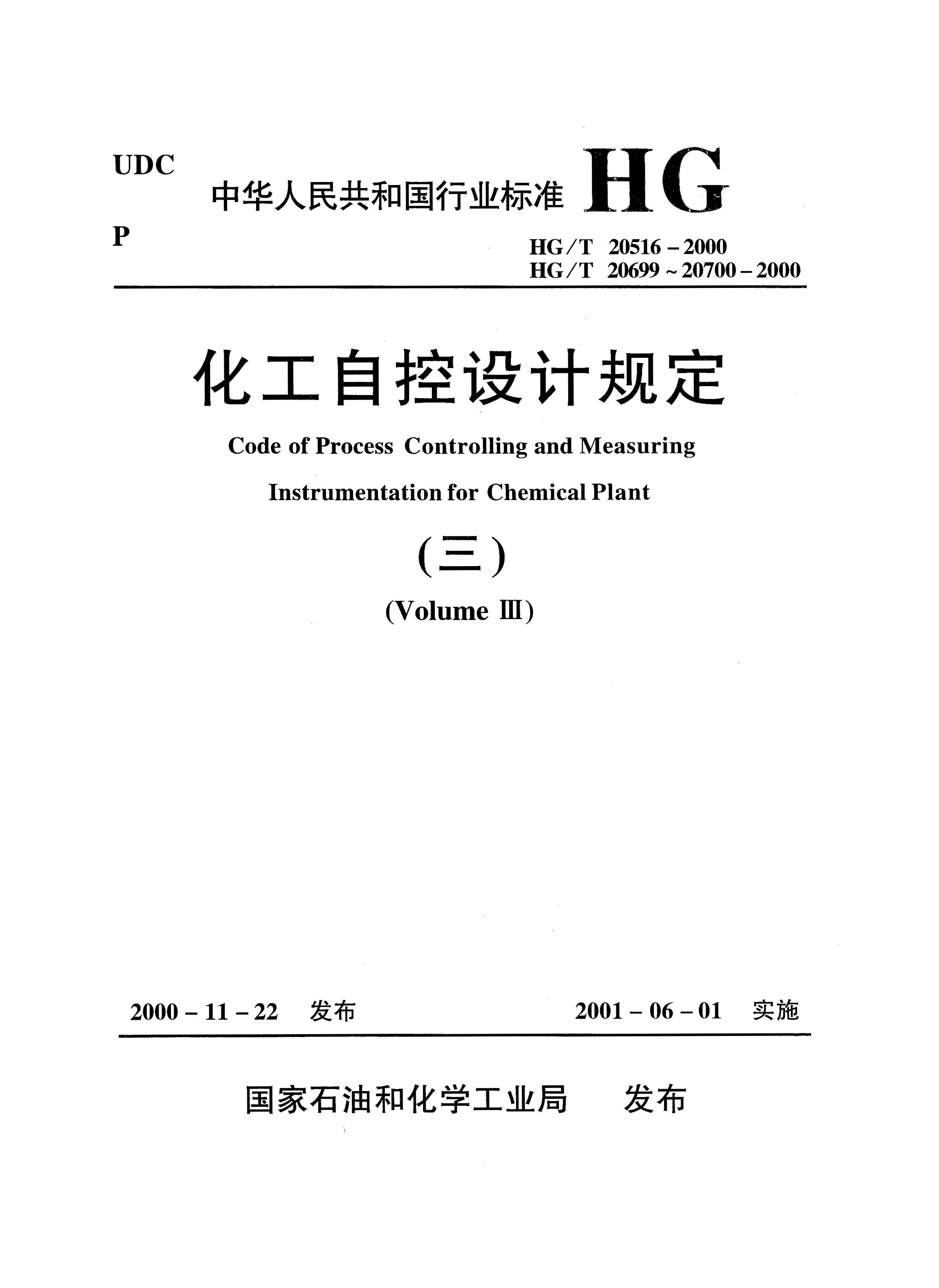 UDC

中华人民共和国行业标准 HG

P

HG/T 20516－2000
HG/T 20699～20700－2000

化工自控设计规定

Code of Process Controlling and Measuring Instrumentation for Chemical Plant

(三)

(Volume Ⅲ)

2000－11－22 发布    2001－06－01 实施

国家石油和化学工业局 发布